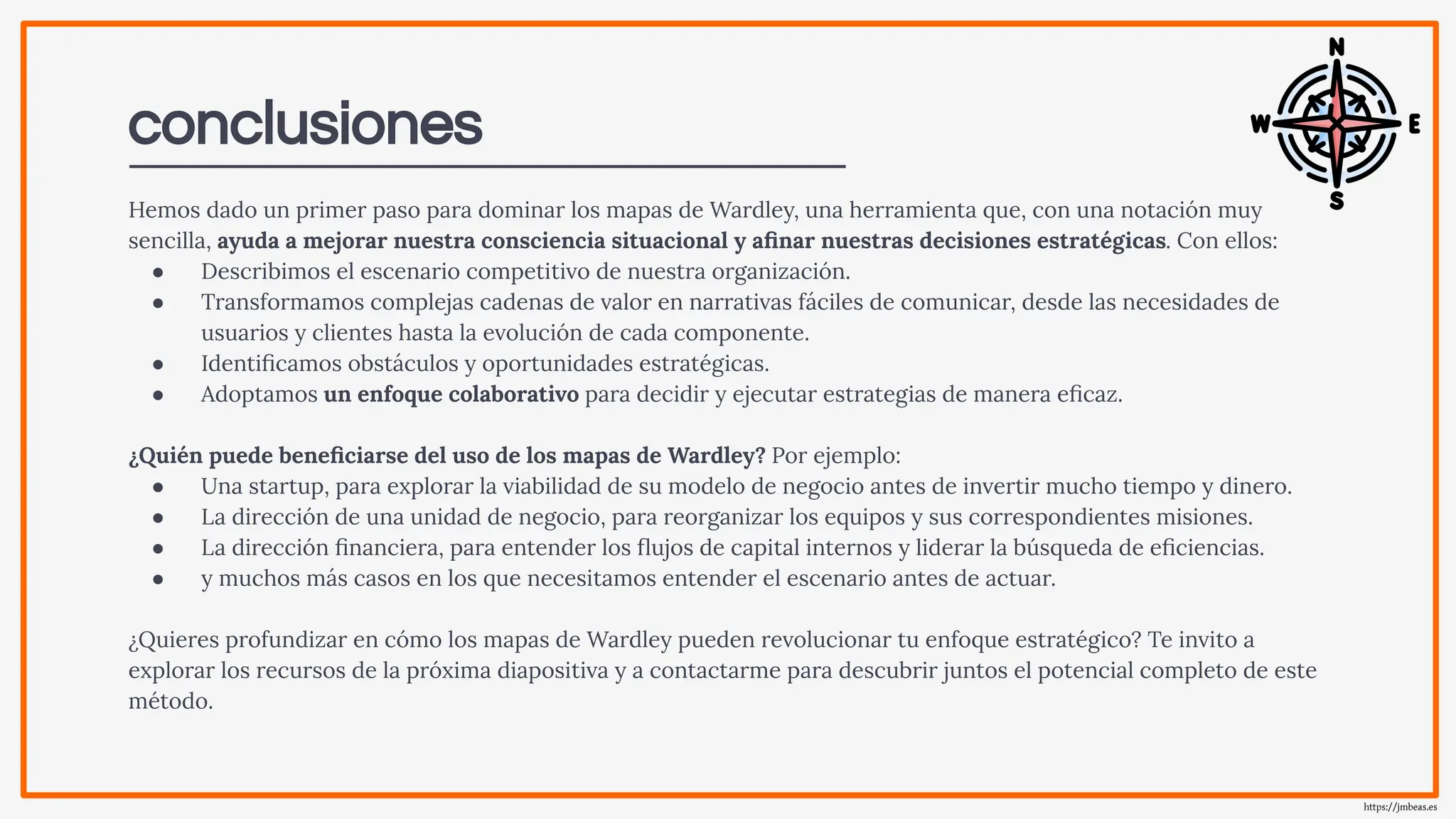 conclusiones

N
W
E
S

Hemos dado un primer paso para dominar los mapas de Wardley, una herramienta que, con una notación muy sencilla, ayuda a mejorar nuestra consciencia situacional y afinar nuestras decisiones estratégicas. Con ellos:
• Describimos el escenario competitivo de nuestra organización.
• Transformamos complejas cadenas de valor en narrativas fáciles de comunicar, desde las necesidades de usuarios y clientes hasta la evolución de cada componente.
• Identificamos obstáculos y oportunidades estratégicas.
• Adoptamos un enfoque colaborativo para decidir y ejecutar estrategias de manera eficaz.

¿Quién puede beneficiarse del uso de los mapas de Wardley? Por ejemplo:
• Una startup, para explorar la viabilidad de su modelo de negocio antes de invertir mucho tiempo y dinero.
• La dirección de una unidad de negocio, para reorganizar los equipos y sus correspondientes misiones.
• La dirección financiera, para entender los flujos de capital internos y liderar la búsqueda de eficiencias.
• y muchos más casos en los que necesitamos entender el escenario antes de actuar.

¿Quieres profundizar en cómo los mapas de Wardley pueden revolucionar tu enfoque estratégico? Te invito a explorar los recursos de la próxima diapositiva y a contactarme para descubrir juntos el potencial completo de este método.

https://jmbeas.es